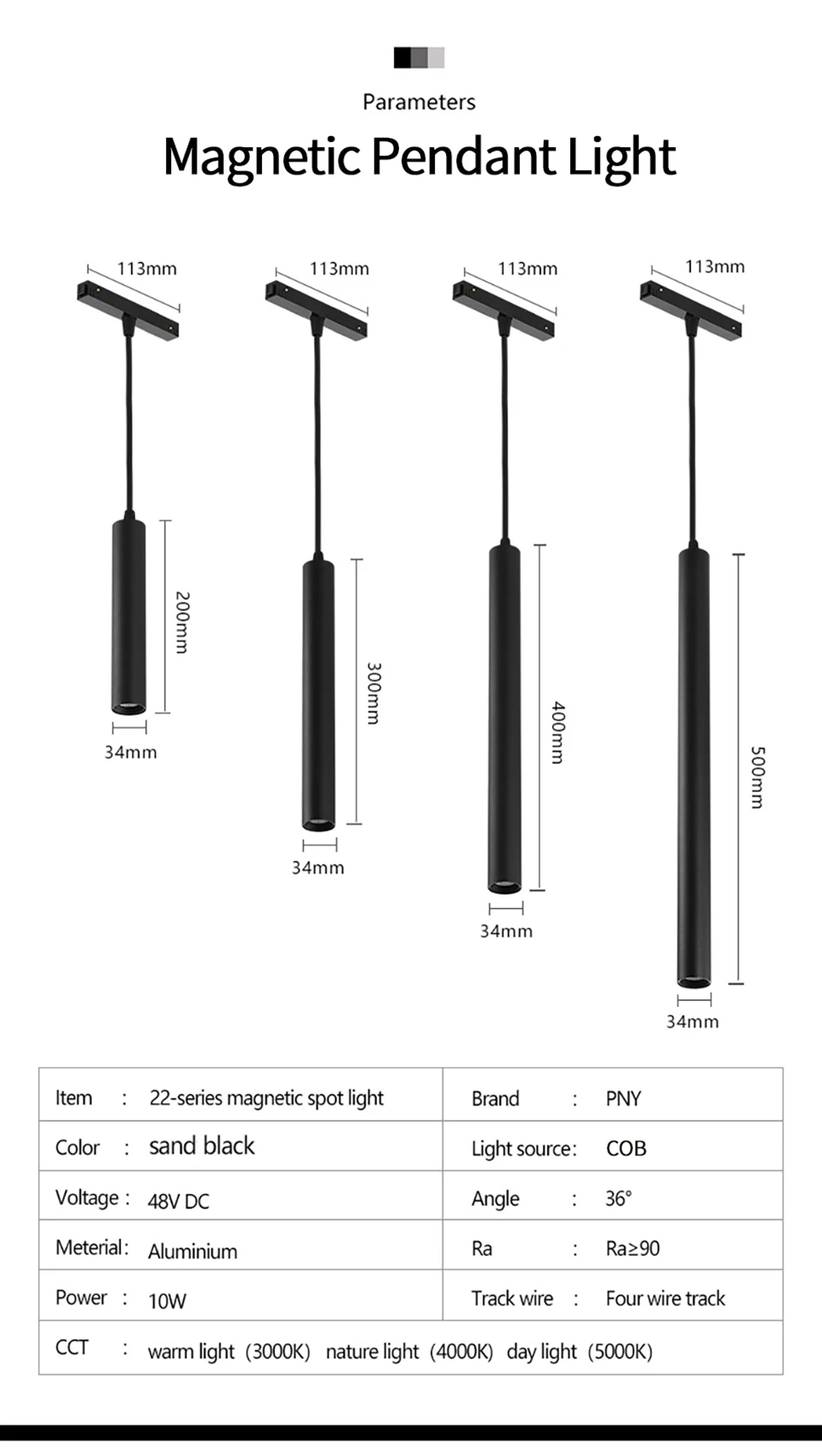 Parameters

Magnetic Pendant Light

113mm

200mm

34mm

113mm

300mm

34mm

113mm

400mm

34mm

113mm

500mm

34mm

| Item : 22-series magnetic spot light | Brand : PNY |
|---|---|
| Color : sand black | Light source: COB |
| Voltage : 48V DC | Angle : 36° |
| Meterial: Aluminium | Ra : Ra≥90 |
| Power : 10W | Track wire : Four wire track |
| CCT : warm light (3000K) nature light (4000K) day light (5000K) | |